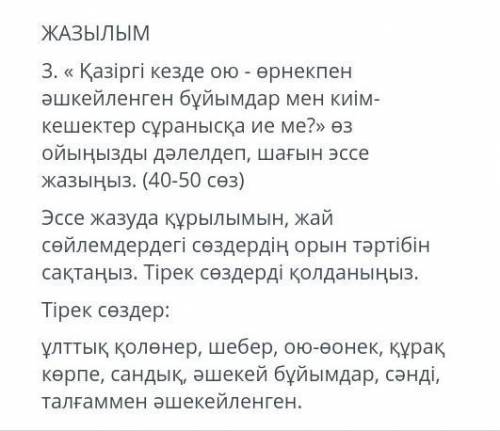 ЖАЗЫЛЫМ

3. « Қазіргі кезде ою - өрнекпен әшкейленген бұйымдар мен киім-кешектер сұранысқа ие ме?» өз ойыңызды дәлелдеп, шағын эссе жазыңыз. (40-50 сөз)

Эссе жазуда құрылымын, жай сөйлемдердегі сөздердің орын тәртібін сақтаңыз. Тірек сөздерді қолданыңыз.

Тірек сөздер:

ұлттық қолөнер, шебер, ою-өонек, құрақ көрпе, сандық, әшекей бұйымдар, сәнді, талғаммен әшекейленген.